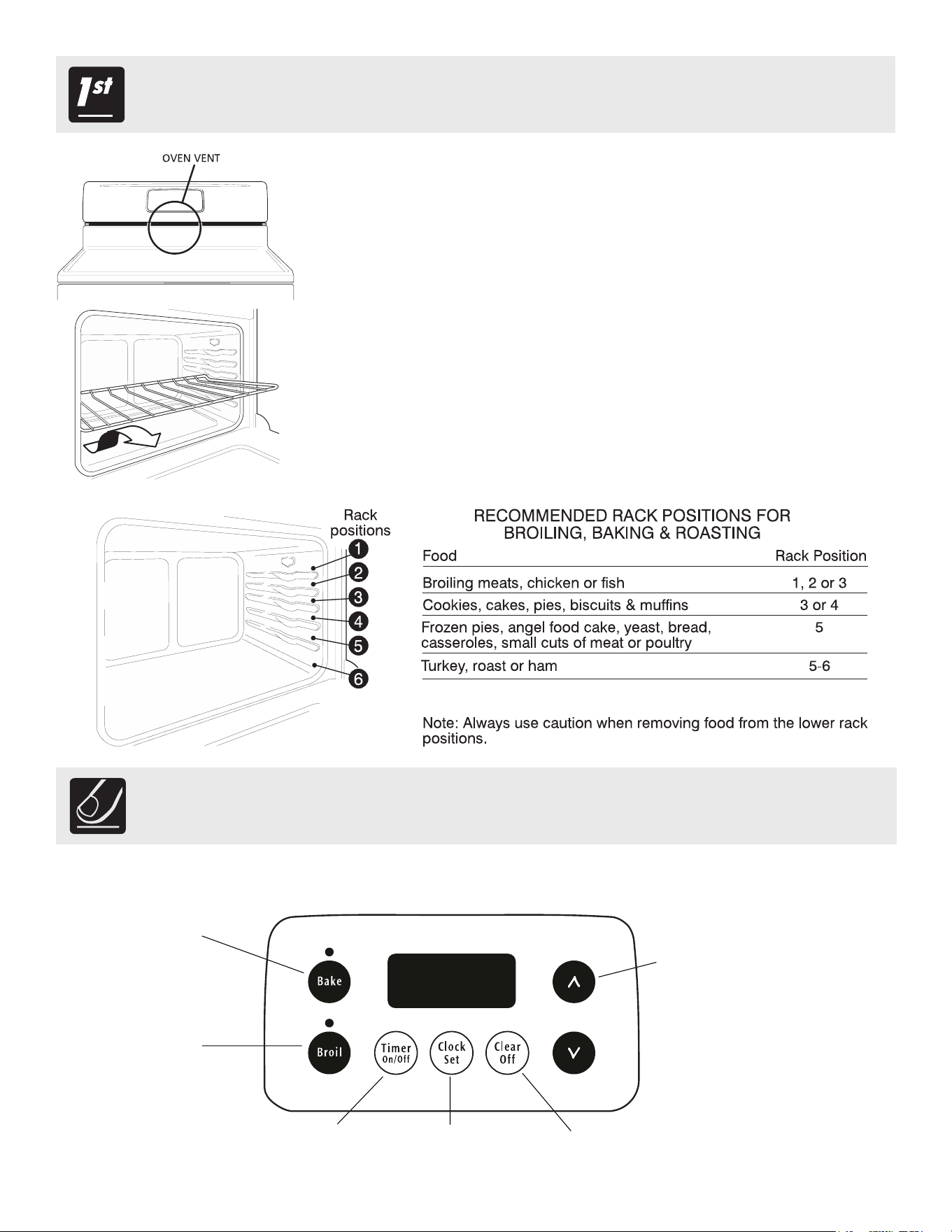 1st

OVEN VENT

Rack positions
1
2
3
4
5
6

RECOMMENDED RACK POSITIONS FOR BROILING, BAKING & ROASTING

| Food | Rack Position |
|---|---|
| Broiling meats, chicken or fish | 1, 2 or 3 |
| Cookies, cakes, pies, biscuits & muffins | 3 or 4 |
| Frozen pies, angel food cake, yeast, bread, casseroles, small cuts of meat or poultry | 5 |
| Turkey, roast or ham | 5-6 |

Note: Always use caution when removing food from the lower rack positions.

Bake
Broil
Timer On/Off
Clock Set
Clear Off